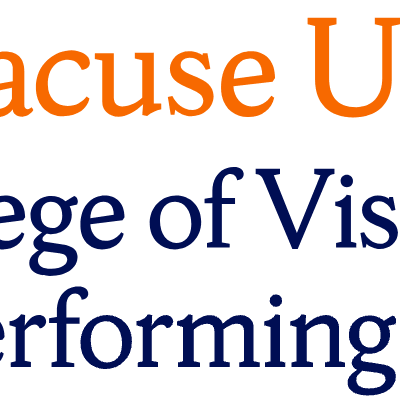 acuse U
ege of Vis
erforming